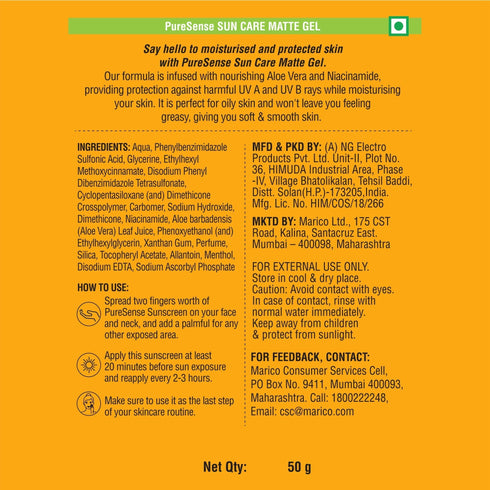 PureSense SUN CARE MATTE GEL

Say hello to moisturised and protected skin with PureSense Sun Care Matte Gel.
Our formula is infused with nourishing Aloe Vera and Niacinamide, providing protection against harmful UV A and UV B rays while moisturising your skin. It is perfect for oily skin and won't leave you feeling greasy, giving you soft & smooth skin.

INGREDIENTS: Aqua, Phenylbenzimidazole Sulfonic Acid, Glycerine, Ethylhexyl Methoxycinnamate, Disodium Phenyl Dibenzimidazole Tetrasulfonate, Cyclopentasiloxane (and) Dimethicone Crosspolymer, Carbomer, Sodium Hydroxide, Dimethicone, Niacinamide, Aloe barbadensis (Aloe Vera) Leaf Juice, Phenoxyethanol (and) Ethylhexylglycerin, Xanthan Gum, Perfume, Silica, Tocopheryl Acetate, Allantoin, Menthol, Disodium EDTA, Sodium Ascorbyl Phosphate

HOW TO USE:

Spread two fingers worth of PureSense Sunscreen on your face and neck, and add a palmful for any other exposed area.

Apply this sunscreen at least 20 minutes before sun exposure and reapply every 2-3 hours.

Make sure to use it as the last step of your skincare routine.

MFD & PKD BY: (A) NG Electro Products Pvt. Ltd. Unit-II, Plot No. 36, HIMUDA Industrial Area, Phase -IV, Village Bhatolikalan, Tehsil Baddi, Distt. Solan(H.P.)-173205,India. Mfg. Lic. No. HIM/COS/18/266

MKTD BY: Marico Ltd., 175 CST Road, Kalina, Santacruz East. Mumbai – 400098, Maharashtra

FOR EXTERNAL USE ONLY.
Store in cool & dry place.
Caution: Avoid contact with eyes. In case of contact, rinse with normal water immediately.
Keep away from children & protect from sunlight.

FOR FEEDBACK, CONTACT:
Marico Consumer Services Cell, PO Box No. 9411, Mumbai 400093, Maharashtra. Call: 1800222248, Email: csc@marico.com

Net Qty: 50 g